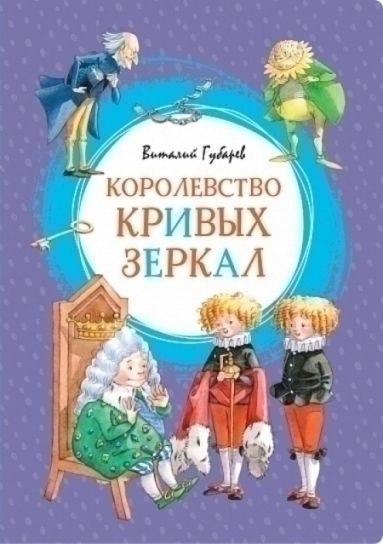 Виталий Губарев

КОРОЛЕВСТВО КРИВЫХ ЗЕРКАЛ